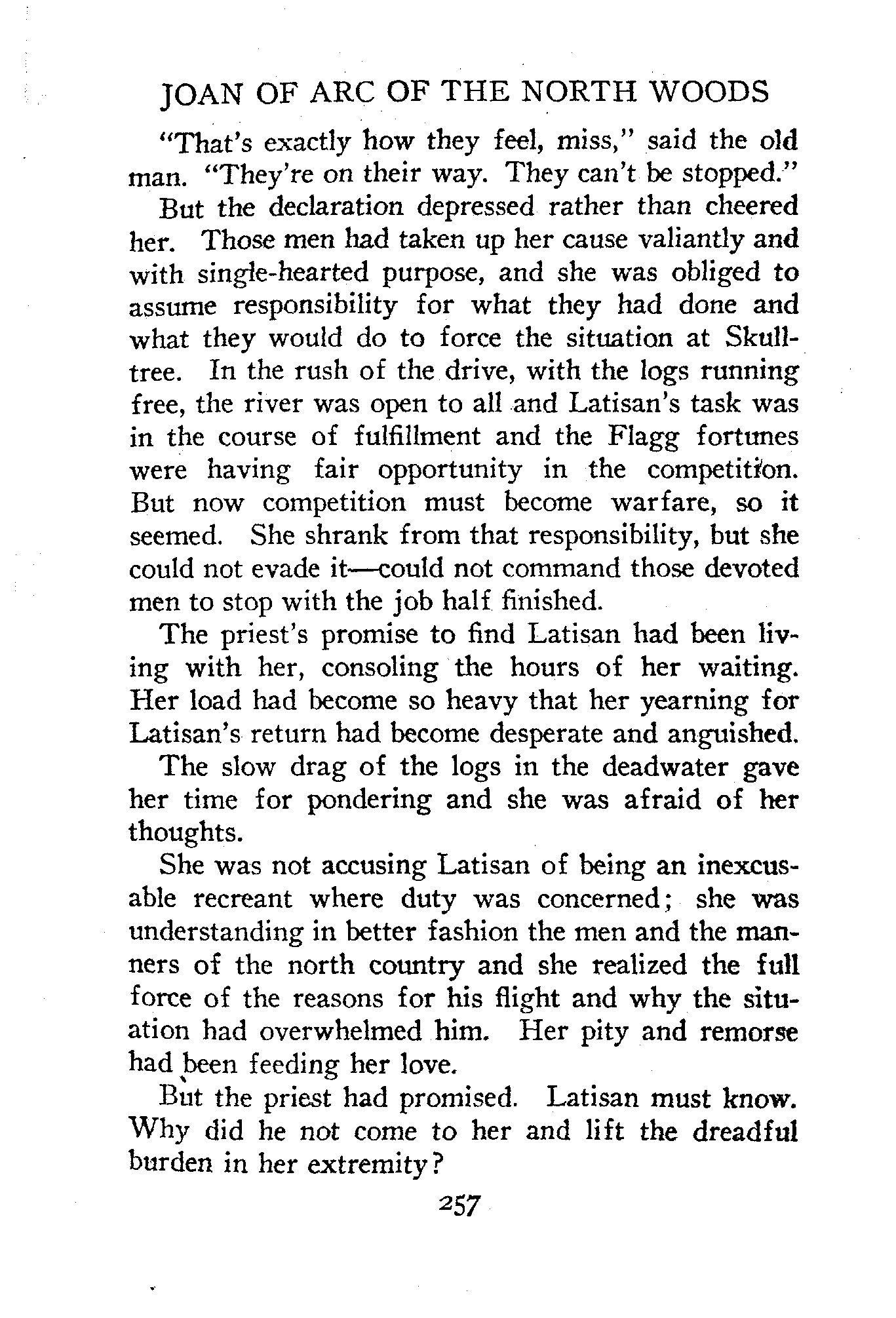 JOAN OF ARC OF THE NORTH WOODS

"That's exactly how they feel, miss," said the old man. "They're on their way. They can't be stopped."

But the declaration depressed rather than cheered her. Those men had taken up her cause valiantly and with single-hearted purpose, and she was obliged to assume responsibility for what they had done and what they would do to force the situation at Skulltree. In the rush of the drive, with the logs running free, the river was open to all and Latisan's task was in the course of fulfillment and the Flagg fortunes were having fair opportunity in the competition. But now competition must become warfare, so it seemed. She shrank from that responsibility, but she could not evade it—could not command those devoted men to stop with the job half finished.

The priest's promise to find Latisan had been living with her, consoling the hours of her waiting. Her load had become so heavy that her yearning for Latisan's return had become desperate and anguished.

The slow drag of the logs in the deadwater gave her time for pondering and she was afraid of her thoughts.

She was not accusing Latisan of being an inexcusable recreant where duty was concerned; she was understanding in better fashion the men and the manners of the north country and she realized the full force of the reasons for his flight and why the situation had overwhelmed him. Her pity and remorse had been feeding her love.

But the priest had promised. Latisan must know. Why did he not come to her and lift the dreadful burden in her extremity?

257